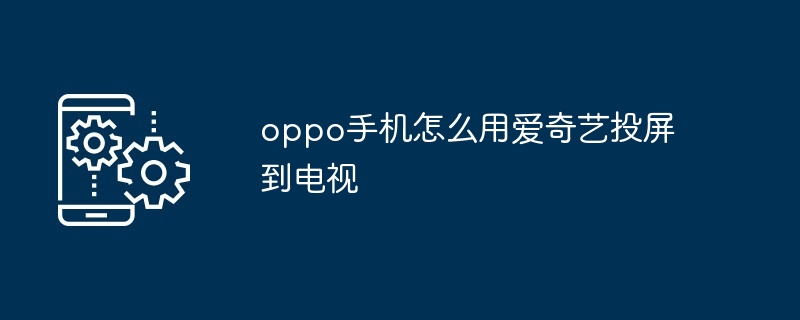 oppo手机怎么用爱奇艺投屏到电视